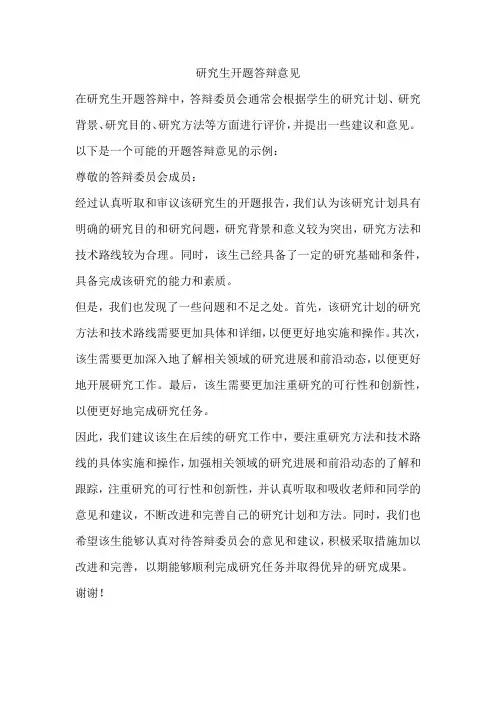 研究生开题答辩意见

在研究生开题答辩中，答辩委员会通常会根据学生的研究计划、研究背景、研究目的、研究方法等方面进行评价，并提出一些建议和意见。以下是一个可能的开题答辩意见的示例：

尊敬的答辩委员会成员：

经过认真听取和审议该研究生的开题报告，我们认为该研究计划具有明确的研究目的和研究问题，研究背景和意义较为突出，研究方法和技术路线较为合理。同时，该生已经具备了一定的研究基础和条件，具备完成该研究的能力和素质。

但是，我们也发现了一些问题和不足之处。首先，该研究计划的研究方法和技术路线需要更加具体和详细，以便更好地实施和操作。其次，该生需要更加深入地了解相关领域的研究进展和前沿动态，以便更好地开展研究工作。最后，该生需要更加注重研究的可行性和创新性，以便更好地完成研究任务。

因此，我们建议该生在后续的研究工作中，要注重研究方法和技术路线的具体实施和操作，加强相关领域的研究进展和前沿动态的了解和跟踪，注重研究的可行性和创新性，并认真听取和吸收老师和同学的意见和建议，不断改进和完善自己的研究计划和方法。同时，我们也希望该生能够认真对待答辩委员会的意见和建议，积极采取措施加以改进和完善，以期能够顺利完成研究任务并取得优异的研究成果。

谢谢！